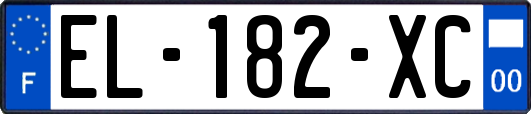 F
EL-182-XC
00